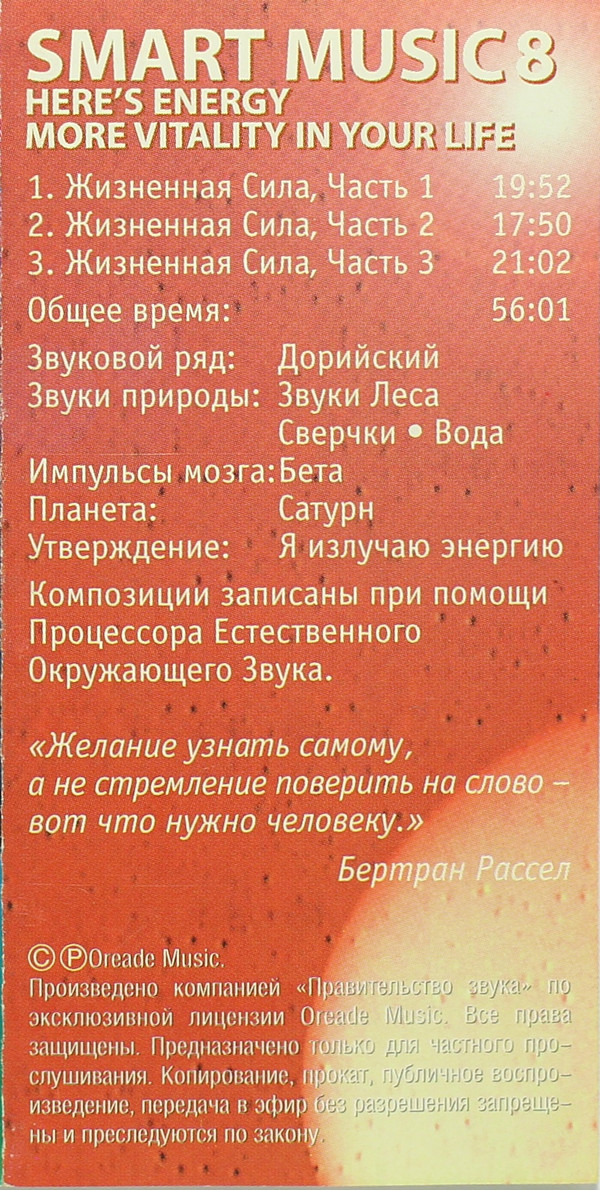 SMART MUSIC 8
HERE'S ENERGY
MORE VITALITY IN YOUR LIFE

1. Жизненная Сила, Часть 1 19:52
2. Жизненная Сила, Часть 2 17:50
3. Жизненная Сила, Часть 3 21:02

Общее время: 56:01

Звуковой ряд: Дорийский
Звуки природы: Звуки Леса
Сверчки • Вода
Импульсы мозга: Бета
Планета: Сатурн
Утверждение: Я излучаю энергию

Композиции записаны при помощи Процессора Естественного Окружающего Звука.

«Желание узнать самому, а не стремление поверить на слово – вот что нужно человеку.»

Бертран Рассел

© ℗ Oreade Music.
Произведено компанией «Правительство звука» по эксклюзивной лицензии Oreade Music. Все права защищены. Предназначено только для частного прослушивания. Копирование, прокат, публичное воспроизведение, передача в эфир без разрешения запрещены и преследуются по закону.